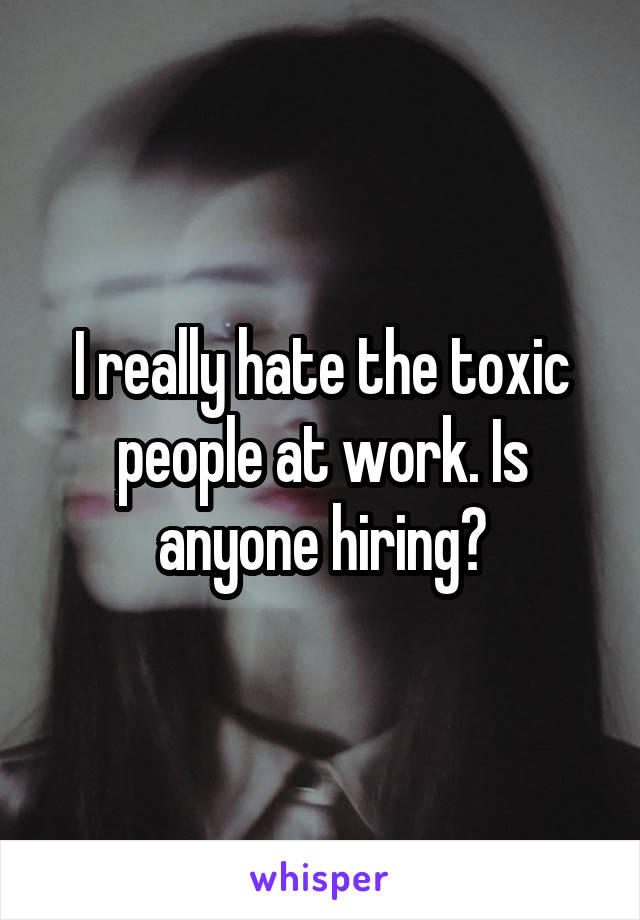 I really hate the toxic people at work. Is anyone hiring?

whisper